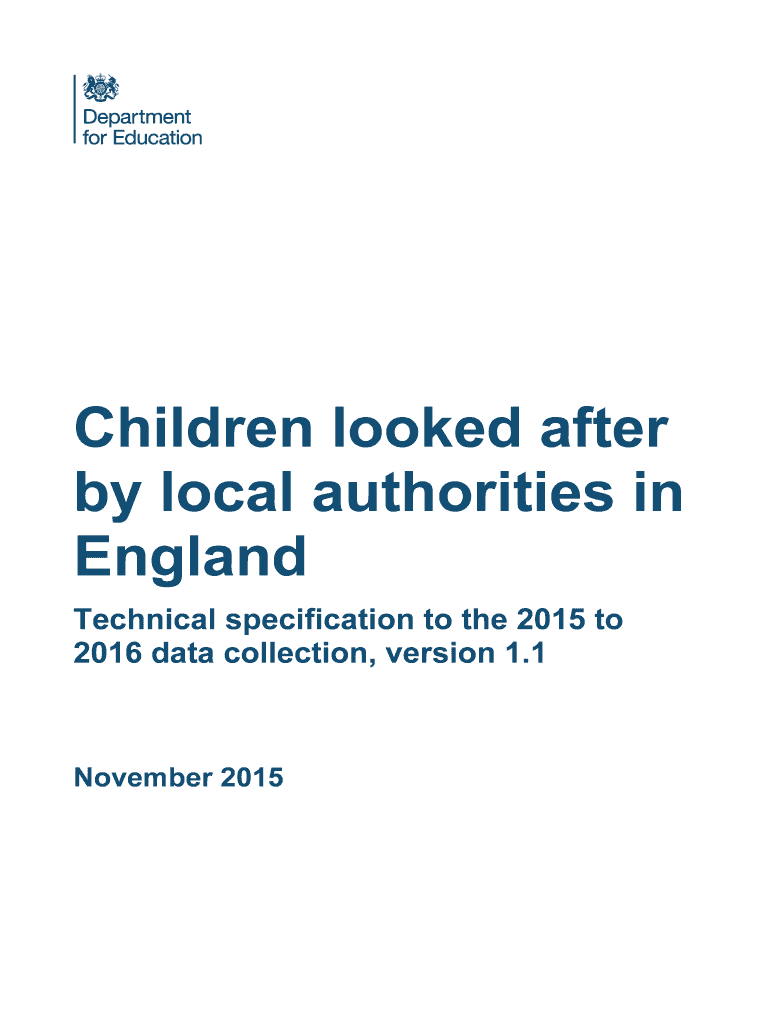 Department for Education

Children looked after by local authorities in England

Technical specification to the 2015 to 2016 data collection, version 1.1

November 2015